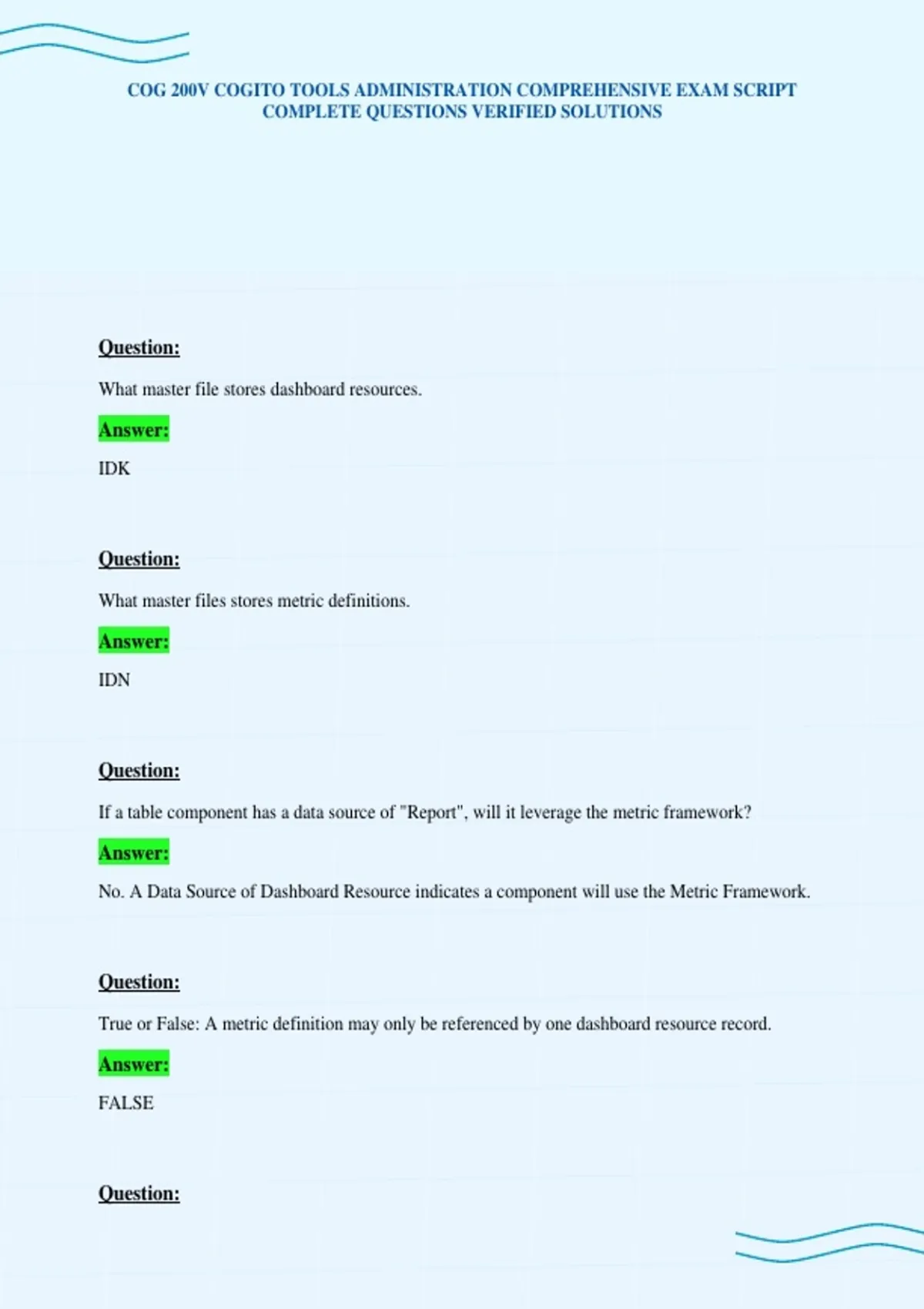 COG 200V COGITO TOOLS ADMINISTRATION COMPREHENSIVE EXAM SCRIPT COMPLETE QUESTIONS VERIFIED SOLUTIONS

Question:

What master file stores dashboard resources.

Answer:

IDK

Question:

What master files stores metric definitions.

Answer:

IDN

Question:

If a table component has a data source of "Report", will it leverage the metric framework?

Answer:

No. A Data Source of Dashboard Resource indicates a component will use the Metric Framework.

Question:

True or False: A metric definition may only be referenced by one dashboard resource record.

Answer:

FALSE

Question: